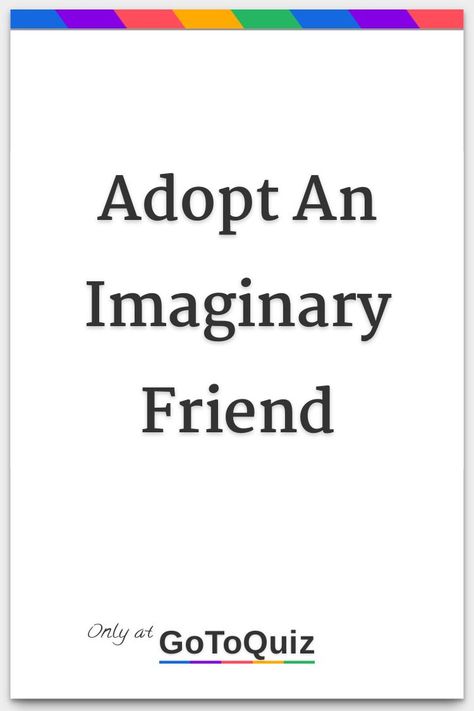 Adopt An Imaginary Friend

Only at GoToQuiz